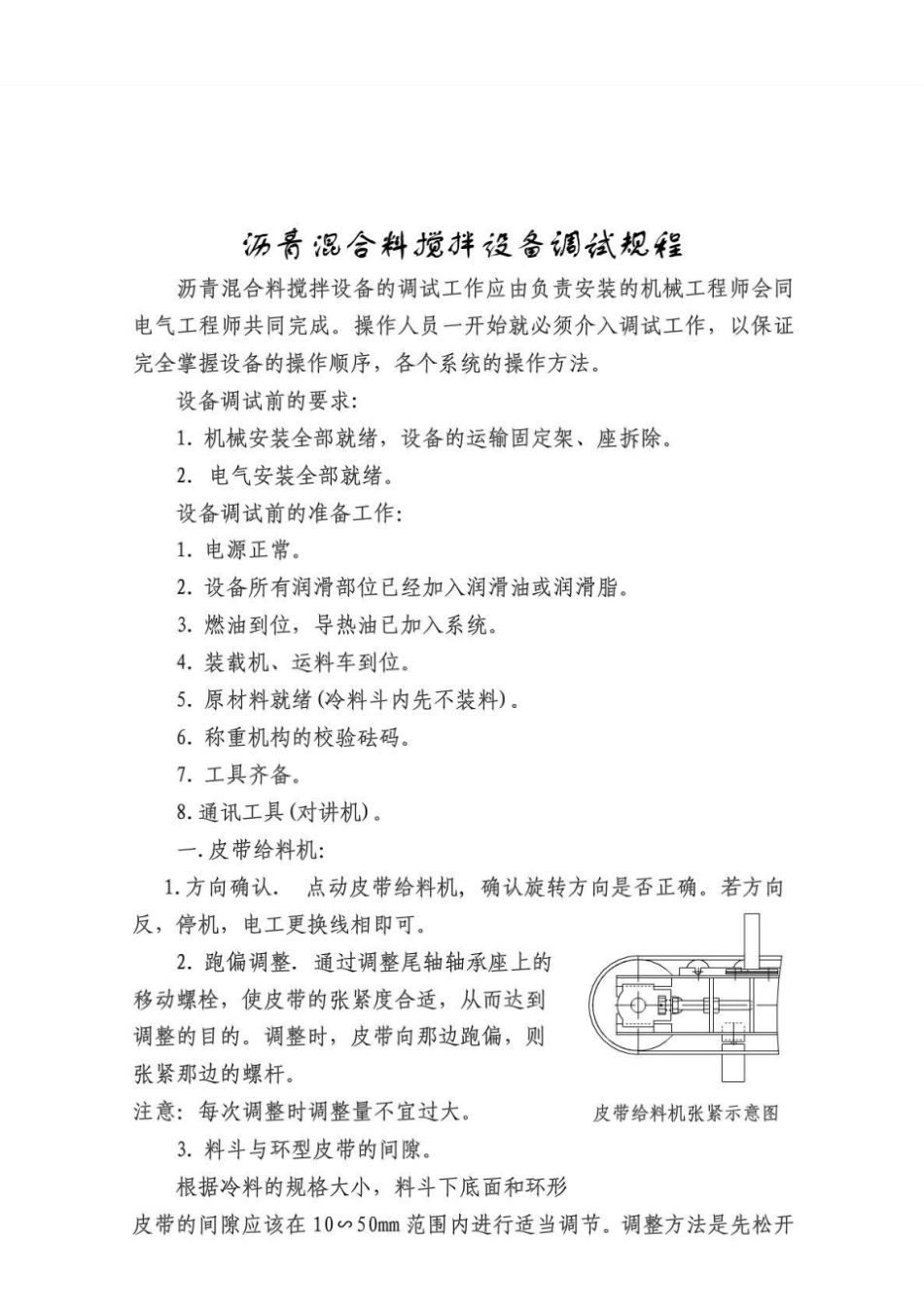 沥青混合料搅拌设备调试规程

沥青混合料搅拌设备的调试工作应由负责安装的机械工程师会同电气工程师共同完成。操作人员一开始就必须介入调试工作，以保证完全掌握设备的操作顺序，各个系统的操作方法。

设备调试前的要求:

1. 机械安装全部就绪，设备的运输固定架、座拆除。

2. 电气安装全部就绪。

设备调试前的准备工作:

1. 电源正常。

2. 设备所有润滑部位已经加入润滑油或润滑脂。

3. 燃油到位，导热油已加入系统。

4. 装载机、运料车到位。

5. 原材料就绪(冷料斗内先不装料)。

6. 称重机构的校验砝码。

7. 工具齐备。

8. 通讯工具(对讲机)。

一. 皮带给料机:

1. 方向确认. 点动皮带给料机，确认旋转方向是否正确。若方向反，停机，电工更换线相即可。

2. 跑偏调整. 通过调整尾轴轴承座上的移动螺栓，使皮带的张紧度合适，从而达到调整的目的。调整时，皮带向那边跑偏，则张紧那边的螺杆。

注意: 每次调整时调整量不宜过大。

皮带给料机张紧示意图

3. 料斗与环型皮带的间隙。

根据冷料的规格大小，料斗下底面和环形皮带的间隙应该在 10∽50mm 范围内进行适当调节。调整方法是先松开